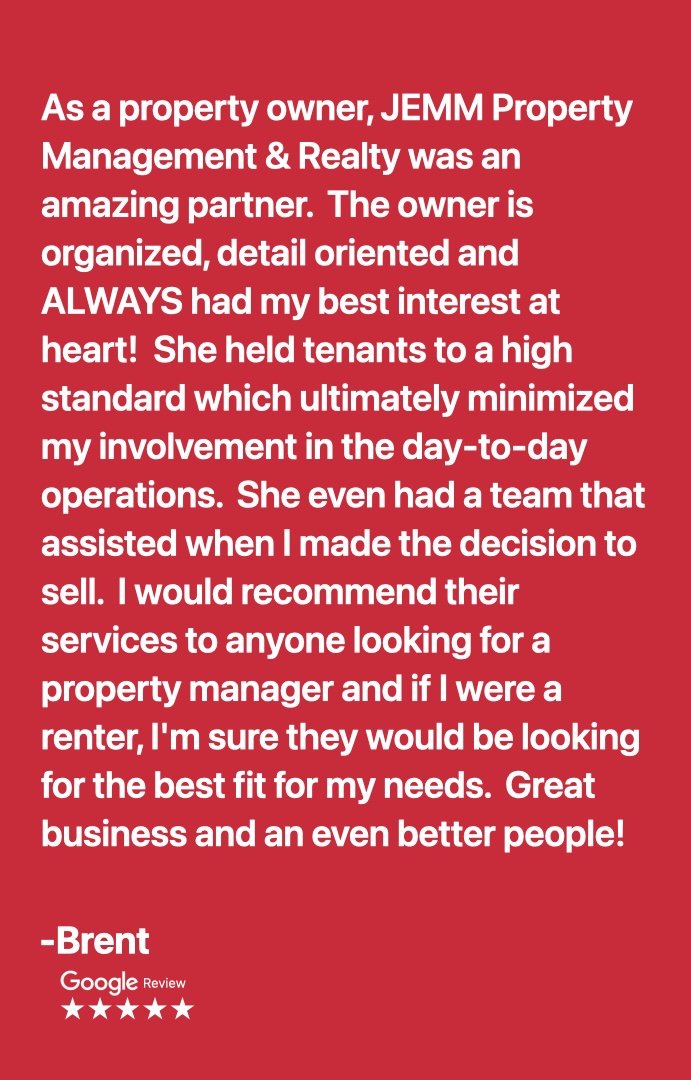 As a property owner, JEMM Property Management & Realty was an amazing partner.  The owner is organized, detail oriented and ALWAYS had my best interest at heart!  She held tenants to a high standard which ultimately minimized my involvement in the day-to-day operations.  She even had a team that assisted when I made the decision to sell.  I would recommend their services to anyone looking for a property manager and if I were a renter, I'm sure they would be looking for the best fit for my needs.  Great business and an even better people!

-Brent

Google Review
★★★★★